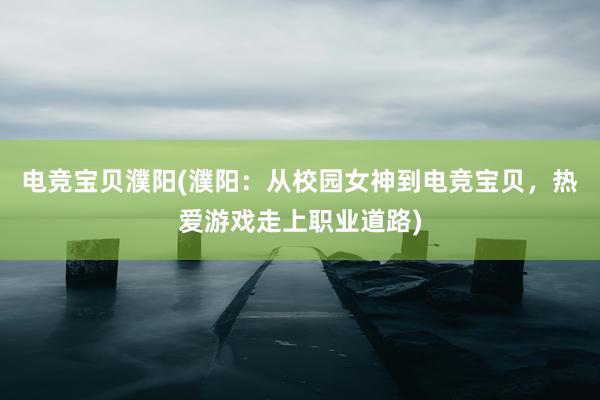 电竞宝贝濮阳(濮阳：从校园女神到电竞宝贝，热爱游戏走上职业道路)